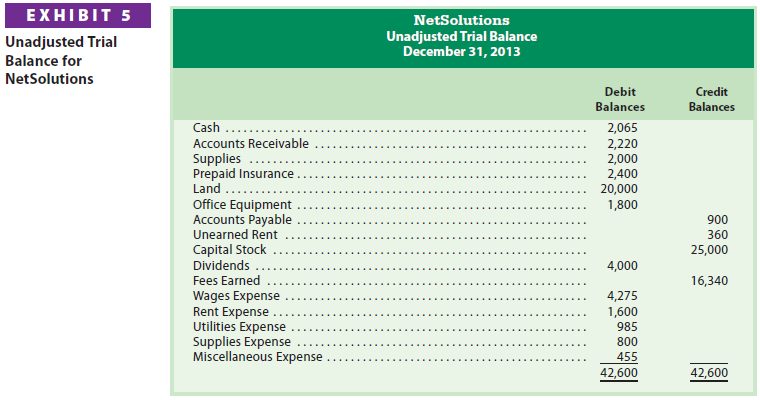 EXHIBIT 5

Unadjusted Trial Balance for NetSolutions

NetSolutions
Unadjusted Trial Balance
December 31, 2013

| | Debit Balances | Credit Balances |
|---|---|---|
| Cash | 2,065 | |
| Accounts Receivable | 2,220 | |
| Supplies | 2,000 | |
| Prepaid Insurance | 2,400 | |
| Land | 20,000 | |
| Office Equipment | 1,800 | |
| Accounts Payable | | 900 |
| Unearned Rent | | 360 |
| Capital Stock | | 25,000 |
| Dividends | 4,000 | |
| Fees Earned | | 16,340 |
| Wages Expense | 4,275 | |
| Rent Expense | 1,600 | |
| Utilities Expense | 985 | |
| Supplies Expense | 800 | |
| Miscellaneous Expense | 455 | |
| | 42,600 | 42,600 |